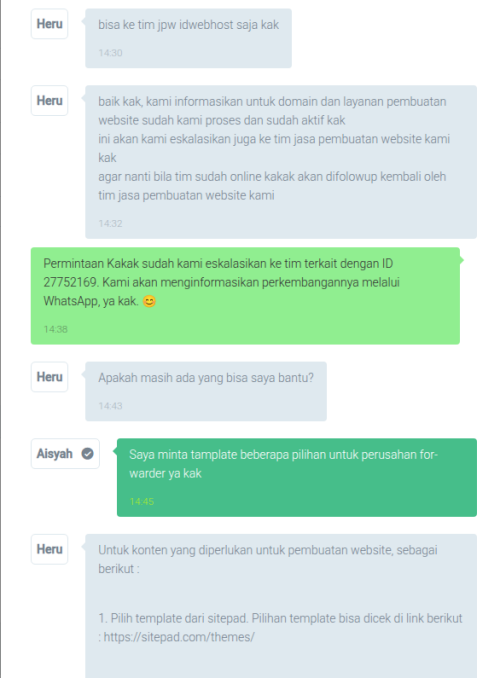 Heru

bisa ke tim jpw idwebhost saja kak

14:30

Heru

baik kak, kami informasikan untuk domain dan layanan pembuatan website sudah kami proses dan sudah aktif kak
ini akan kami eskalasikan juga ke tim jasa pembuatan website kami kak
agar nanti bila tim sudah online kakak akan difolowup kembali oleh tim jasa pembuatan website kami

14:32

Permintaan Kakak sudah kami eskalasikan ke tim terkait dengan ID 27752169. Kami akan menginformasikan perkembangannya melalui WhatsApp, ya kak. 😊

14:38

Heru

Apakah masih ada yang bisa saya bantu?

14:43

Aisyah

Saya minta tamplate beberapa pilihan untuk perusahan forwarder ya kak

14:45

Heru

Untuk konten yang diperlukan untuk pembuatan website, sebagai berikut :

1. Pilih template dari sitepad. Pilihan template bisa dicek di link berikut : https://sitepad.com/themes/